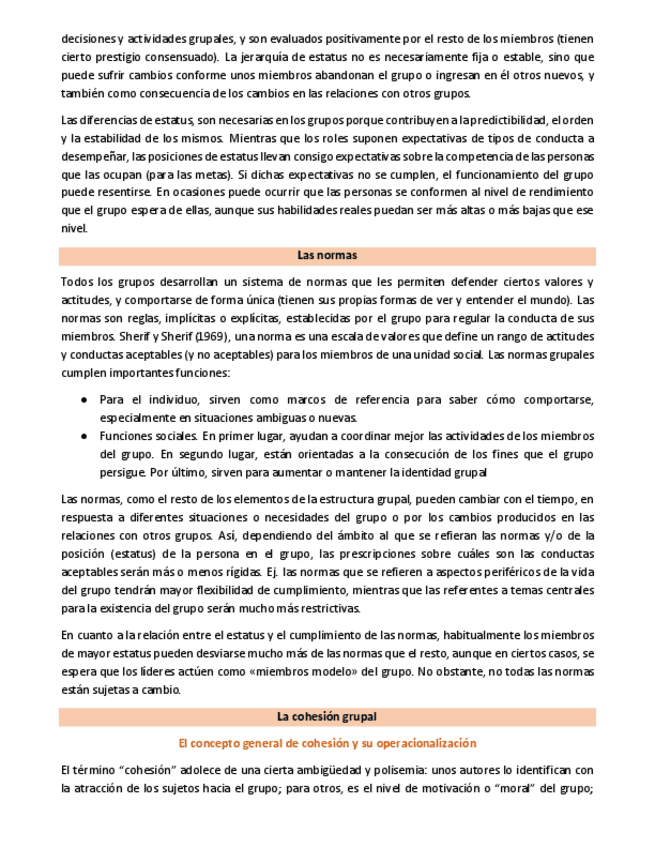 decisiones y actividades grupales, y son evaluados positivamente por el resto de los miembros (tienen cierto prestigio consensuado). La jerarquía de estatus no es necesariamente fija o estable, sino que puede sufrir cambios conforme unos miembros abandonan el grupo o ingresan en él otros nuevos, y también como consecuencia de los cambios en las relaciones con otros grupos.

Las diferencias de estatus, son necesarias en los grupos porque contribuyen a la predictibilidad, el orden y la estabilidad de los mismos. Mientras que los roles suponen expectativas de tipos de conducta a desempeñar, las posiciones de estatus llevan consigo expectativas sobre la competencia de las personas que las ocupan (para las metas). Si dichas expectativas no se cumplen, el funcionamiento del grupo puede resentirse. En ocasiones puede ocurrir que las personas se conformen al nivel de rendimiento que el grupo espera de ellas, aunque sus habilidades reales puedan ser más altas o más bajas que ese nivel.

Las normas

Todos los grupos desarrollan un sistema de normas que les permiten defender ciertos valores y actitudes, y comportarse de forma única (tienen sus propias formas de ver y entender el mundo). Las normas son reglas, implícitas o explícitas, establecidas por el grupo para regular la conducta de sus miembros. Sherif y Sherif (1969), una norma es una escala de valores que define un rango de actitudes y conductas aceptables (y no aceptables) para los miembros de una unidad social. Las normas grupales cumplen importantes funciones:

● Para el individuo, sirven como marcos de referencia para saber cómo comportarse, especialmente en situaciones ambiguas o nuevas.
● Funciones sociales. En primer lugar, ayudan a coordinar mejor las actividades de los miembros del grupo. En segundo lugar, están orientadas a la consecución de los fines que el grupo persigue. Por último, sirven para aumentar o mantener la identidad grupal

Las normas, como el resto de los elementos de la estructura grupal, pueden cambiar con el tiempo, en respuesta a diferentes situaciones o necesidades del grupo o por los cambios producidos en las relaciones con otros grupos. Así, dependiendo del ámbito al que se refieran las normas y/o de la posición (estatus) de la persona en el grupo, las prescripciones sobre cuáles son las conductas aceptables serán más o menos rígidas. Ej. las normas que se refieren a aspectos periféricos de la vida del grupo tendrán mayor flexibilidad de cumplimiento, mientras que las referentes a temas centrales para la existencia del grupo serán mucho más restrictivas.

En cuanto a la relación entre el estatus y el cumplimiento de las normas, habitualmente los miembros de mayor estatus pueden desviarse mucho más de las normas que el resto, aunque en ciertos casos, se espera que los líderes actúen como «miembros modelo» del grupo. No obstante, no todas las normas están sujetas a cambio.

La cohesión grupal

El concepto general de cohesión y su operacionalización

El término “cohesión” adolece de una cierta ambigüedad y polisemia: unos autores lo identifican con la atracción de los sujetos hacia el grupo; para otros, es el nivel de motivación o “moral” del grupo;